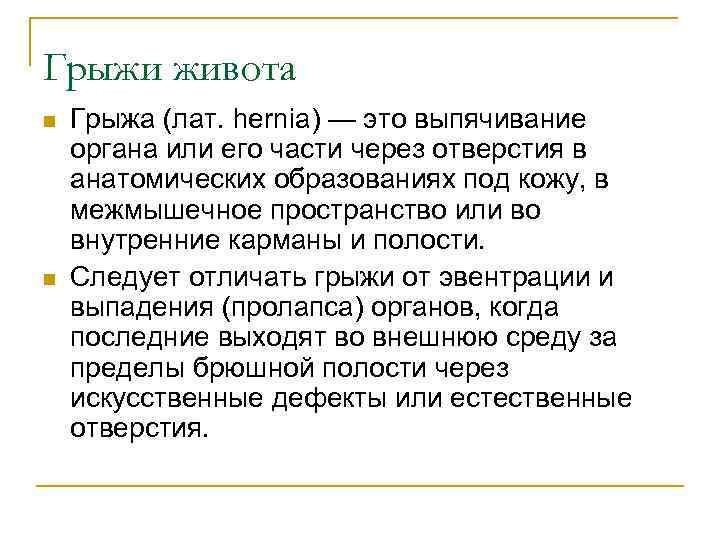 Грыжи живота

Грыжа (лат. hernia) — это выпячивание органа или его части через отверстия в анатомических образованиях под кожу, в межмышечное пространство или во внутренние карманы и полости.

Следует отличать грыжи от эвентрации и выпадения (пролапса) органов, когда последние выходят во внешнюю среду за пределы брюшной полости через искусственные дефекты или естественные отверстия.